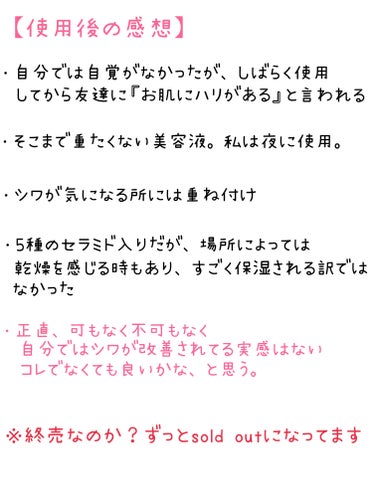 【使用後の感想】

・自分では自覚がなかったが、しばらく使用してから友達に『お肌にハリがある』と言われる

・そこまで重たくない美容液。私は夜に使用。

・シワが気になる所には重ね付け

・5種のセラミド入りだが、場所によっては乾燥を感じる時もあり、すごく保湿される訳ではなかった

・正直、可もなく不可もなく
自分ではシワが改善されてる実感はない
コレでなくても良いかな、と思う。

※終売なのか？ずっとsold outになってます